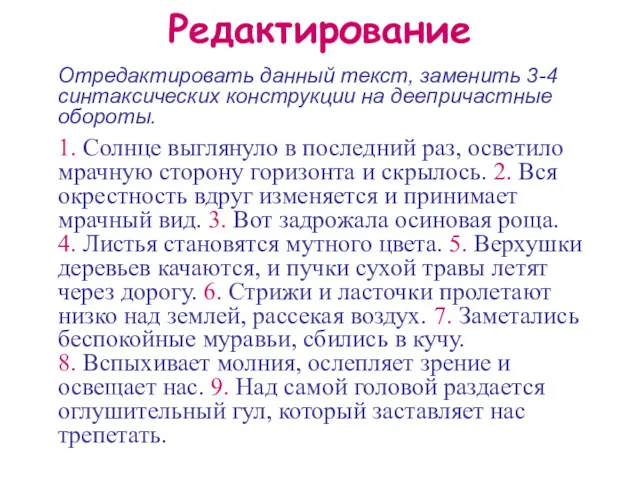 Редактирование

Отредактировать данный текст, заменить 3-4 синтаксических конструкции на деепричастные обороты.

1. Солнце выглянуло в последний раз, осветило мрачную сторону горизонта и скрылось. 2. Вся окрестность вдруг изменяется и принимает мрачный вид. 3. Вот задрожала осиновая роща. 4. Листья становятся мутного цвета. 5. Верхушки деревьев качаются, и пучки сухой травы летят через дорогу. 6. Стрижи и ласточки пролетают низко над землей, рассекая воздух. 7. Заметались беспокойные муравьи, сбились в кучу. 8. Вспыхивает молния, ослепляет зрение и освещает нас. 9. Над самой головой раздается оглушительный гул, который заставляет нас трепетать.